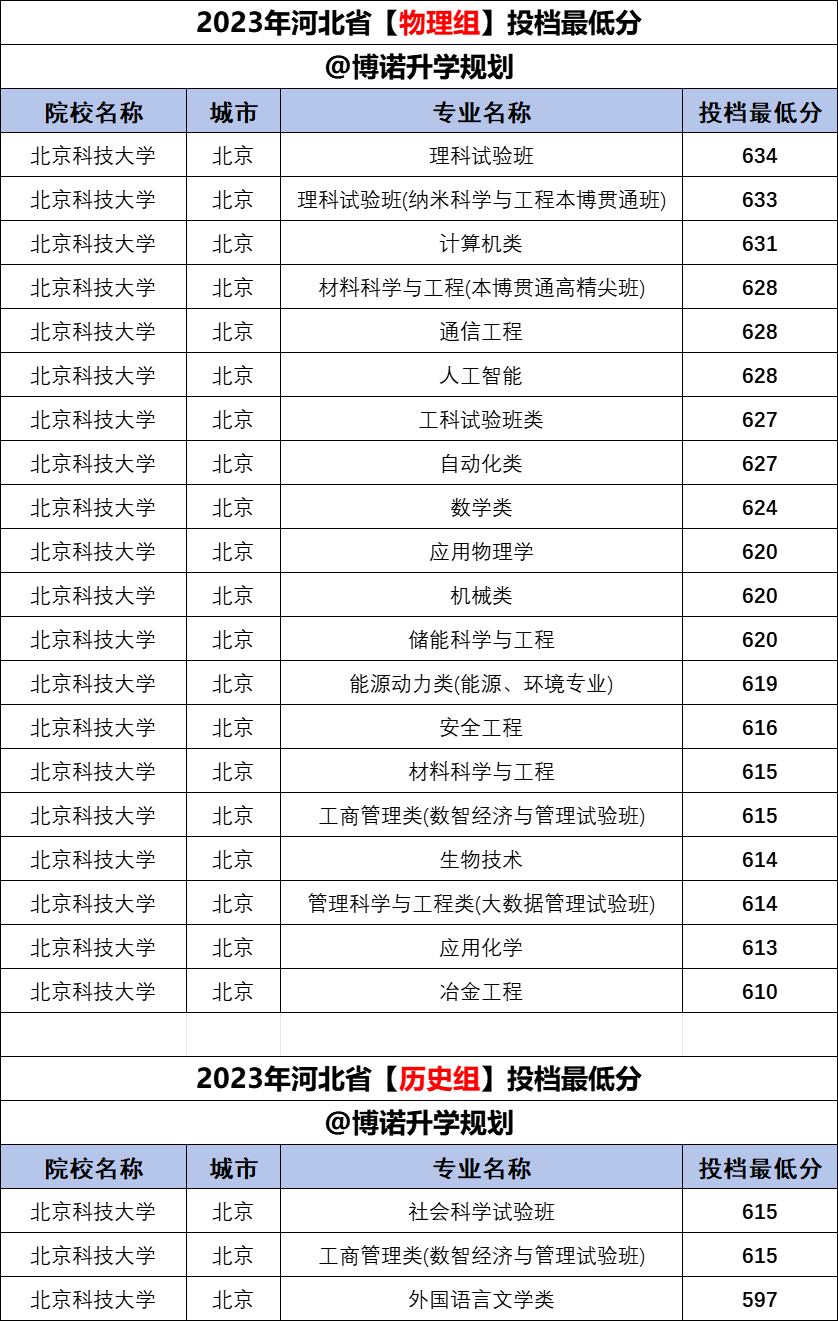 2023年河北省【物理组】投档最低分

@博诺升学规划

| 院校名称 | 城市 | 专业名称 | 投档最低分 |
|---|---|---|---|
| 北京科技大学 | 北京 | 理科试验班 | 634 |
| 北京科技大学 | 北京 | 理科试验班(纳米科学与工程本博贯通班) | 633 |
| 北京科技大学 | 北京 | 计算机类 | 631 |
| 北京科技大学 | 北京 | 材料科学与工程(本博贯通高精尖班) | 628 |
| 北京科技大学 | 北京 | 通信工程 | 628 |
| 北京科技大学 | 北京 | 人工智能 | 628 |
| 北京科技大学 | 北京 | 工科试验班类 | 627 |
| 北京科技大学 | 北京 | 自动化类 | 627 |
| 北京科技大学 | 北京 | 数学类 | 624 |
| 北京科技大学 | 北京 | 应用物理学 | 620 |
| 北京科技大学 | 北京 | 机械类 | 620 |
| 北京科技大学 | 北京 | 储能科学与工程 | 620 |
| 北京科技大学 | 北京 | 能源动力类(能源、环境专业) | 619 |
| 北京科技大学 | 北京 | 安全工程 | 616 |
| 北京科技大学 | 北京 | 材料科学与工程 | 615 |
| 北京科技大学 | 北京 | 工商管理类(数智经济与管理试验班) | 615 |
| 北京科技大学 | 北京 | 生物技术 | 614 |
| 北京科技大学 | 北京 | 管理科学与工程类(大数据管理试验班) | 614 |
| 北京科技大学 | 北京 | 应用化学 | 613 |
| 北京科技大学 | 北京 | 冶金工程 | 610 |

2023年河北省【历史组】投档最低分

@博诺升学规划

| 院校名称 | 城市 | 专业名称 | 投档最低分 |
|---|---|---|---|
| 北京科技大学 | 北京 | 社会科学试验班 | 615 |
| 北京科技大学 | 北京 | 工商管理类(数智经济与管理试验班) | 615 |
| 北京科技大学 | 北京 | 外国语言文学类 | 597 |